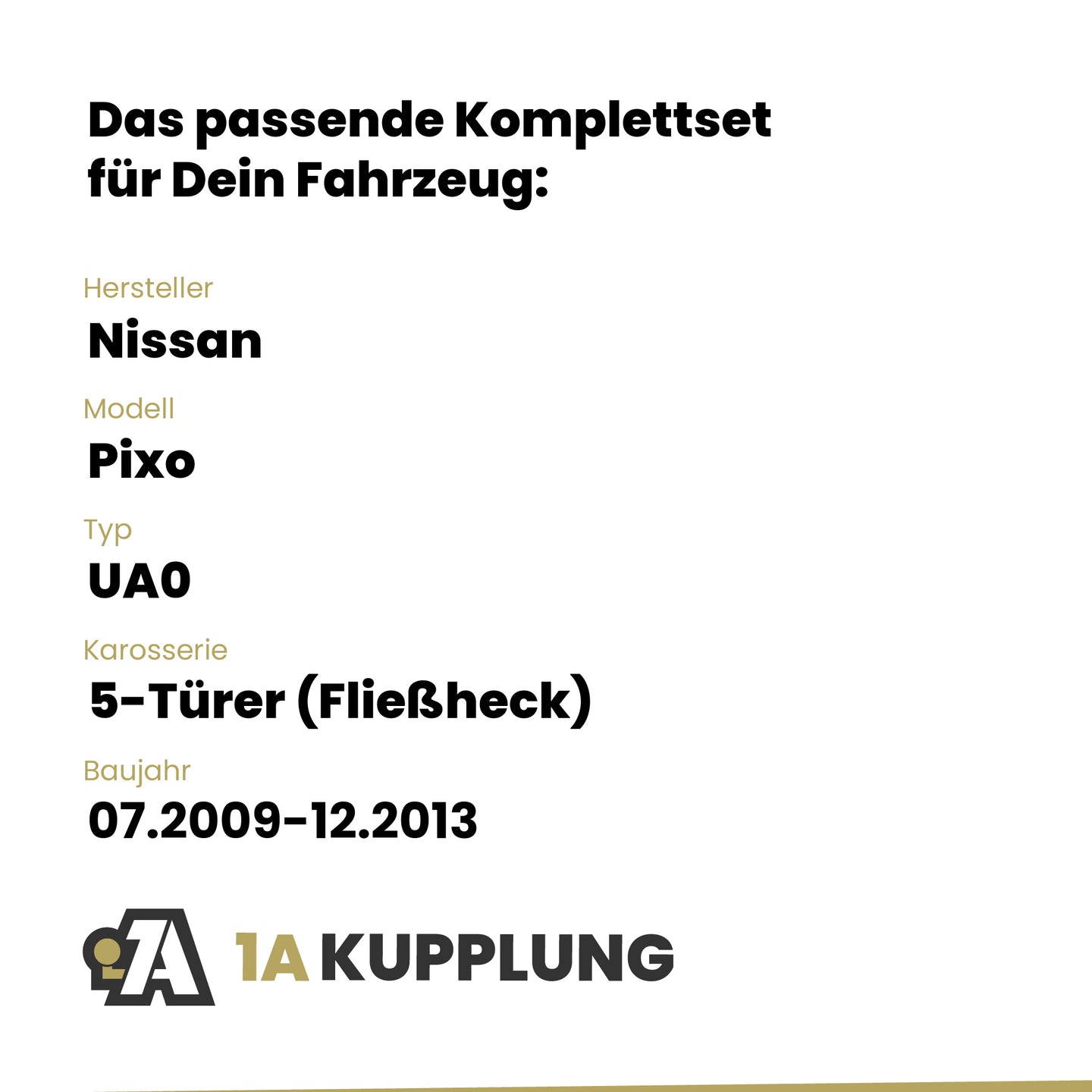 Das passende Komplettset
für Dein Fahrzeug:

Hersteller
Nissan

Modell
Pixo

Typ
UA0

Karosserie
5-Türer (Fließheck)

Baujahr
07.2009-12.2013

1A KUPPLUNG